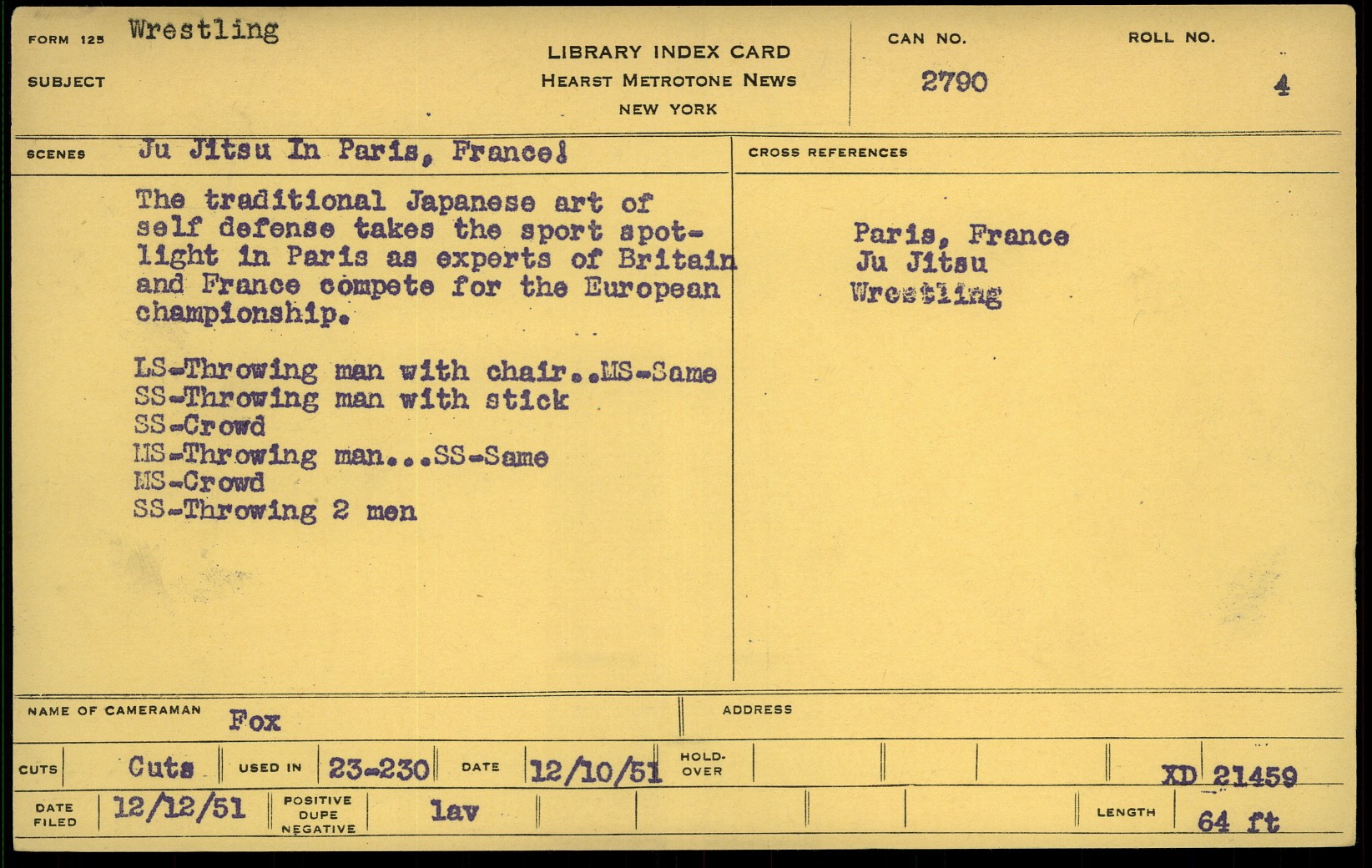 FORM 125 Wrestling

SUBJECT

LIBRARY INDEX CARD
HEARST METROTONE NEWS
NEW YORK

CAN NO.
2790

ROLL NO.
4

SCENES Ju Jitsu In Paris, France!

The traditional Japanese art of self defense takes the sport spotlight in Paris as experts of Britain and France compete for the European championship.

LS-Throwing man with chair..MS-Same
SS-Throwing man with stick
SS-Crowd
MS-Throwing man...SS-Same
MS-Crowd
SS-Throwing 2 men

CROSS REFERENCES

Paris, France
Ju Jitsu
Wrestling

NAME OF CAMERAMAN Fox

ADDRESS

CUTS Cuts USED IN 23-230 DATE 12/10/51 HOLD-OVER XD 21459

DATE FILED 12/12/51 POSITIVE DUPE NEGATIVE lav LENGTH 64 ft